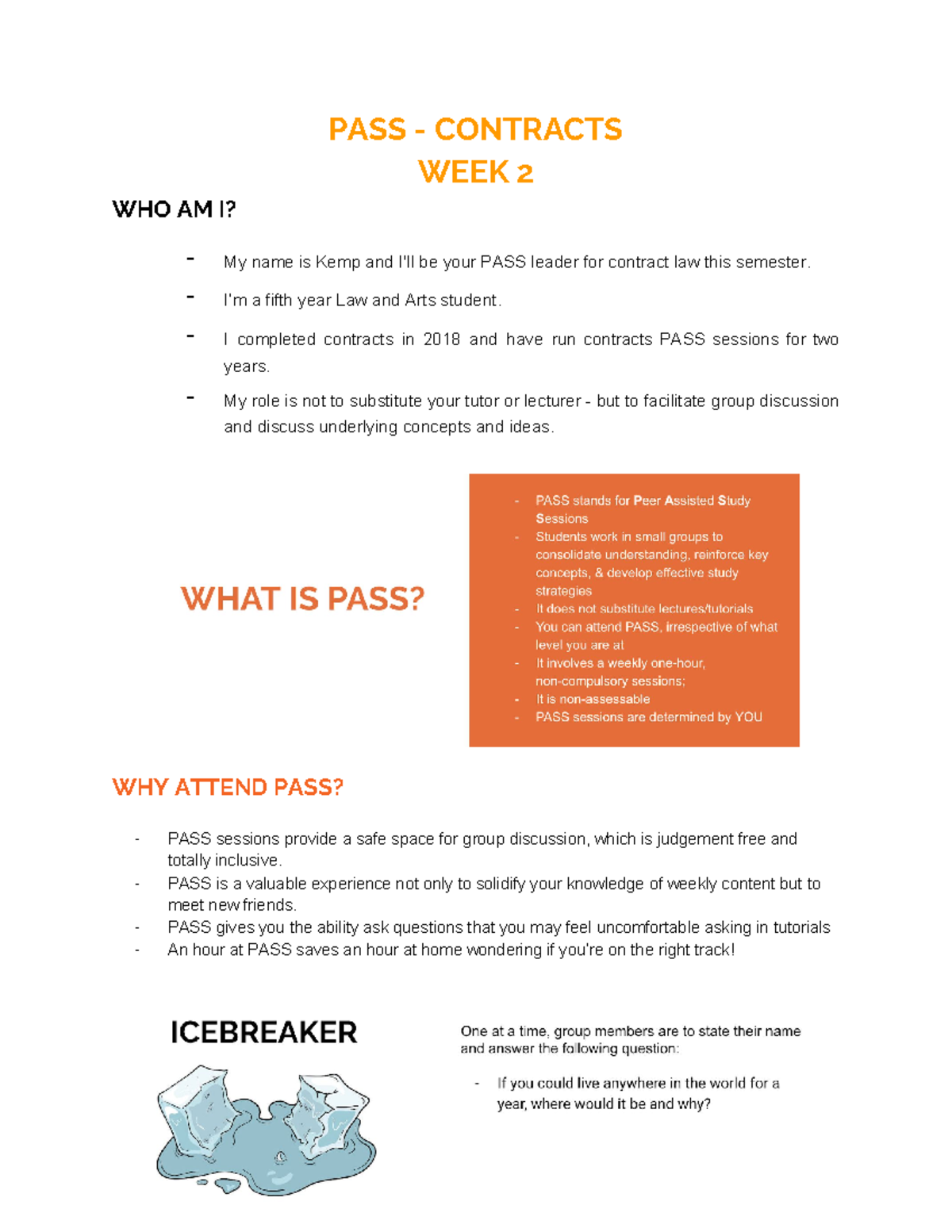 PASS - CONTRACTS
WEEK 2

WHO AM I?

- My name is Kemp and I'll be your PASS leader for contract law this semester.
- I'm a fifth year Law and Arts student.
- I completed contracts in 2018 and have run contracts PASS sessions for two years.
- My role is not to substitute your tutor or lecturer - but to facilitate group discussion and discuss underlying concepts and ideas.

WHAT IS PASS?

- PASS stands for Peer Assisted Study Sessions
- Students work in small groups to consolidate understanding, reinforce key concepts, & develop effective study strategies
- It does not substitute lectures/tutorials
- You can attend PASS, irrespective of what level you are at
- It involves a weekly one-hour, non-compulsory sessions;
- It is non-assessable
- PASS sessions are determined by YOU

WHY ATTEND PASS?

- PASS sessions provide a safe space for group discussion, which is judgement free and totally inclusive.
- PASS is a valuable experience not only to solidify your knowledge of weekly content but to meet new friends.
- PASS gives you the ability ask questions that you may feel uncomfortable asking in tutorials
- An hour at PASS saves an hour at home wondering if you're on the right track!

ICEBREAKER

One at a time, group members are to state their name and answer the following question:

- If you could live anywhere in the world for a year, where would it be and why?